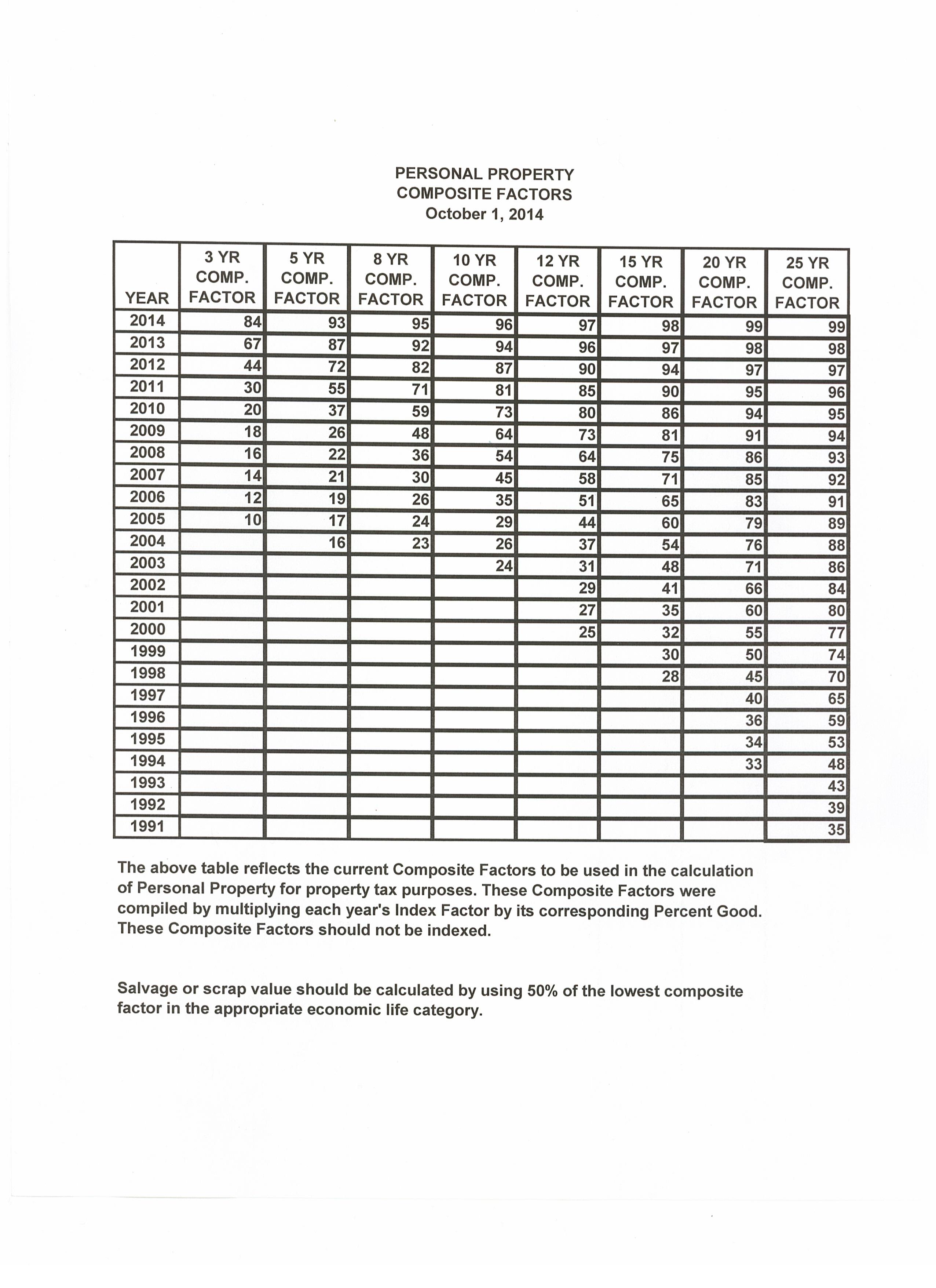 PERSONAL PROPERTY
COMPOSITE FACTORS
October 1, 2014

| YEAR | 3 YR COMP. FACTOR | 5 YR COMP. FACTOR | 8 YR COMP. FACTOR | 10 YR COMP. FACTOR | 12 YR COMP. FACTOR | 15 YR COMP. FACTOR | 20 YR COMP. FACTOR | 25 YR COMP. FACTOR |
|---|---|---|---|---|---|---|---|---|
| 2014 | 84 | 93 | 95 | 96 | 97 | 98 | 99 | 99 |
| 2013 | 67 | 87 | 92 | 94 | 96 | 97 | 98 | 98 |
| 2012 | 44 | 72 | 82 | 87 | 90 | 94 | 97 | 97 |
| 2011 | 30 | 55 | 71 | 81 | 85 | 90 | 95 | 96 |
| 2010 | 20 | 37 | 59 | 73 | 80 | 86 | 94 | 95 |
| 2009 | 18 | 26 | 48 | 64 | 73 | 81 | 91 | 94 |
| 2008 | 16 | 22 | 36 | 54 | 64 | 75 | 86 | 93 |
| 2007 | 14 | 21 | 30 | 45 | 58 | 71 | 85 | 92 |
| 2006 | 12 | 19 | 26 | 35 | 51 | 65 | 83 | 91 |
| 2005 | 10 | 17 | 24 | 29 | 44 | 60 | 79 | 89 |
| 2004 | | 16 | 23 | 26 | 37 | 54 | 76 | 88 |
| 2003 | | | | 24 | 31 | 48 | 71 | 86 |
| 2002 | | | | | 29 | 41 | 66 | 84 |
| 2001 | | | | | 27 | 35 | 60 | 80 |
| 2000 | | | | | 25 | 32 | 55 | 77 |
| 1999 | | | | | | 30 | 50 | 74 |
| 1998 | | | | | | 28 | 45 | 70 |
| 1997 | | | | | | | 40 | 65 |
| 1996 | | | | | | | 36 | 59 |
| 1995 | | | | | | | 34 | 53 |
| 1994 | | | | | | | 33 | 48 |
| 1993 | | | | | | | | 43 |
| 1992 | | | | | | | | 39 |
| 1991 | | | | | | | | 35 |

The above table reflects the current Composite Factors to be used in the calculation of Personal Property for property tax purposes. These Composite Factors were compiled by multiplying each year's Index Factor by its corresponding Percent Good. These Composite Factors should not be indexed.

Salvage or scrap value should be calculated by using 50% of the lowest composite factor in the appropriate economic life category.